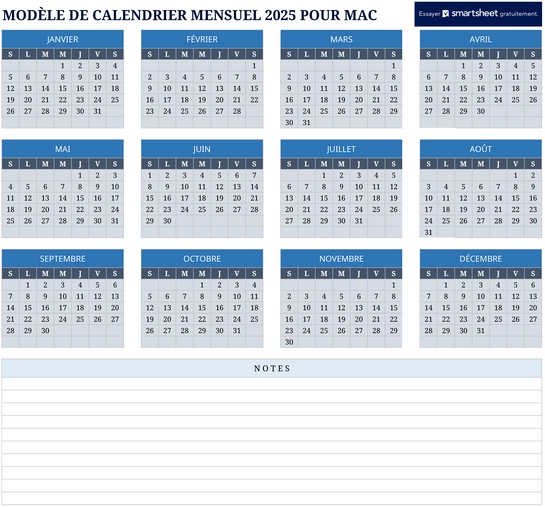 MODÈLE DE CALENDRIER MENSUEL 2025 POUR MAC

Essayer smartsheet gratuitement.

JANVIER

| S | L | M | M | J | V | S |
|---|---|---|---|---|---|---|
| | | | 1 | 2 | 3 | 4 |
| 5 | 6 | 7 | 8 | 9 | 10 | 11 |
| 12 | 13 | 14 | 15 | 16 | 17 | 18 |
| 19 | 20 | 21 | 22 | 23 | 24 | 25 |
| 26 | 27 | 28 | 29 | 30 | 31 | |

FÉVRIER

| S | L | M | M | J | V | S |
|---|---|---|---|---|---|---|
| | | | | | | 1 |
| 2 | 3 | 4 | 5 | 6 | 7 | 8 |
| 9 | 10 | 11 | 12 | 13 | 14 | 15 |
| 16 | 17 | 18 | 19 | 20 | 21 | 22 |
| 23 | 24 | 25 | 26 | 27 | 28 | |

MARS

| S | L | M | M | J | V | S |
|---|---|---|---|---|---|---|
| | | | | | | 1 |
| 2 | 3 | 4 | 5 | 6 | 7 | 8 |
| 9 | 10 | 11 | 12 | 13 | 14 | 15 |
| 16 | 17 | 18 | 19 | 20 | 21 | 22 |
| 23 | 24 | 25 | 26 | 27 | 28 | 29 |
| 30 | 31 | | | | | |

AVRIL

| S | L | M | M | J | V | S |
|---|---|---|---|---|---|---|
| | | 1 | 2 | 3 | 4 | 5 |
| 6 | 7 | 8 | 9 | 10 | 11 | 12 |
| 13 | 14 | 15 | 16 | 17 | 18 | 19 |
| 20 | 21 | 22 | 23 | 24 | 25 | 26 |
| 27 | 28 | 29 | 30 | | | |

MAI

| S | L | M | M | J | V | S |
|---|---|---|---|---|---|---|
| | | | | 1 | 2 | 3 |
| 4 | 5 | 6 | 7 | 8 | 9 | 10 |
| 11 | 12 | 13 | 14 | 15 | 16 | 17 |
| 18 | 19 | 20 | 21 | 22 | 23 | 24 |
| 25 | 26 | 27 | 28 | 29 | 30 | 31 |

JUIN

| S | L | M | M | J | V | S |
|---|---|---|---|---|---|---|
| 1 | 2 | 3 | 4 | 5 | 6 | 7 |
| 8 | 9 | 10 | 11 | 12 | 13 | 14 |
| 15 | 16 | 17 | 18 | 19 | 20 | 21 |
| 22 | 23 | 24 | 25 | 26 | 27 | 28 |
| 29 | 30 | | | | | |

JUILLET

| S | L | M | M | J | V | S |
|---|---|---|---|---|---|---|
| | | 1 | 2 | 3 | 4 | 5 |
| 6 | 7 | 8 | 9 | 10 | 11 | 12 |
| 13 | 14 | 15 | 16 | 17 | 18 | 19 |
| 20 | 21 | 22 | 23 | 24 | 25 | 26 |
| 27 | 28 | 29 | 30 | 31 | | |

AOÛT

| S | L | M | M | J | V | S |
|---|---|---|---|---|---|---|
| | | | | | 1 | 2 |
| 3 | 4 | 5 | 6 | 7 | 8 | 9 |
| 10 | 11 | 12 | 13 | 14 | 15 | 16 |
| 17 | 18 | 19 | 20 | 21 | 22 | 23 |
| 24 | 25 | 26 | 27 | 28 | 29 | 30 |
| 31 | | | | | | |

SEPTEMBRE

| S | L | M | M | J | V | S |
|---|---|---|---|---|---|---|
| | 1 | 2 | 3 | 4 | 5 | 6 |
| 7 | 8 | 9 | 10 | 11 | 12 | 13 |
| 14 | 15 | 16 | 17 | 18 | 19 | 20 |
| 21 | 22 | 23 | 24 | 25 | 26 | 27 |
| 28 | 29 | 30 | | | | |

OCTOBRE

| S | L | M | M | J | V | S |
|---|---|---|---|---|---|---|
| | | | 1 | 2 | 3 | 4 |
| 5 | 6 | 7 | 8 | 9 | 10 | 11 |
| 12 | 13 | 14 | 15 | 16 | 17 | 18 |
| 19 | 20 | 21 | 22 | 23 | 24 | 25 |
| 26 | 27 | 28 | 29 | 30 | 31 | |

NOVEMBRE

| S | L | M | M | J | V | S |
|---|---|---|---|---|---|---|
| | | | | | | 1 |
| 2 | 3 | 4 | 5 | 6 | 7 | 8 |
| 9 | 10 | 11 | 12 | 13 | 14 | 15 |
| 16 | 17 | 18 | 19 | 20 | 21 | 22 |
| 23 | 24 | 25 | 26 | 27 | 28 | 29 |
| 30 | | | | | | |

DÉCEMBRE

| S | L | M | M | J | V | S |
|---|---|---|---|---|---|---|
| | 1 | 2 | 3 | 4 | 5 | 6 |
| 7 | 8 | 9 | 10 | 11 | 12 | 13 |
| 14 | 15 | 16 | 17 | 18 | 19 | 20 |
| 21 | 22 | 23 | 24 | 25 | 26 | 27 |
| 28 | 29 | 30 | 31 | | | |

NOTES